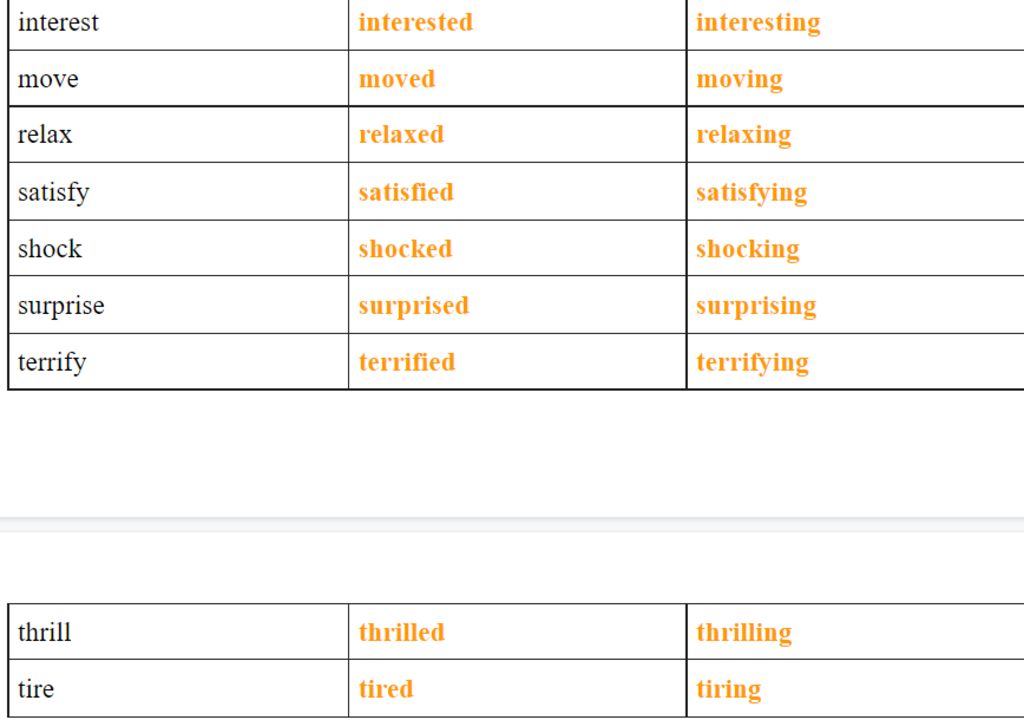 | interest | interested | interesting |
|---|---|---|
| move | moved | moving |
| relax | relaxed | relaxing |
| satisfy | satisfied | satisfying |
| shock | shocked | shocking |
| surprise | surprised | surprising |
| terrify | terrified | terrifying |

| thrill | thrilled | thrilling |
|---|---|---|
| tire | tired | tiring |